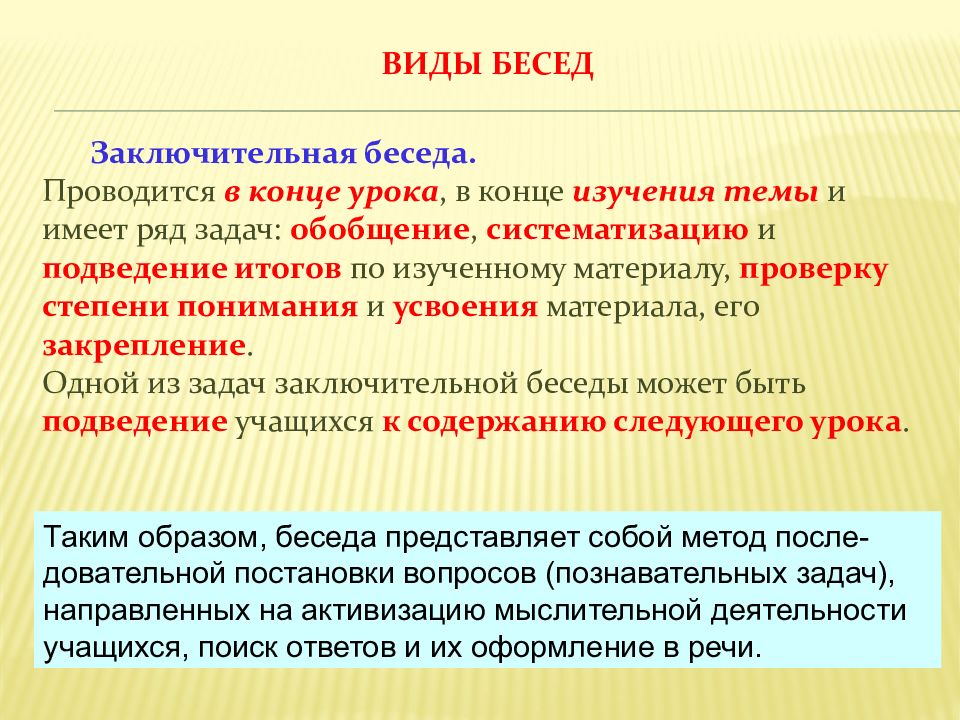 ВИДЫ БЕСЕД

Заключительная беседа.
Проводится в конце урока, в конце изучения темы и имеет ряд задач: обобщение, систематизацию и подведение итогов по изученному материалу, проверку степени понимания и усвоения материала, его закрепление.
Одной из задач заключительной беседы может быть подведение учащихся к содержанию следующего урока.

Таким образом, беседа представляет собой метод последовательной постановки вопросов (познавательных задач), направленных на активизацию мыслительной деятельности учащихся, поиск ответов и их оформление в речи.